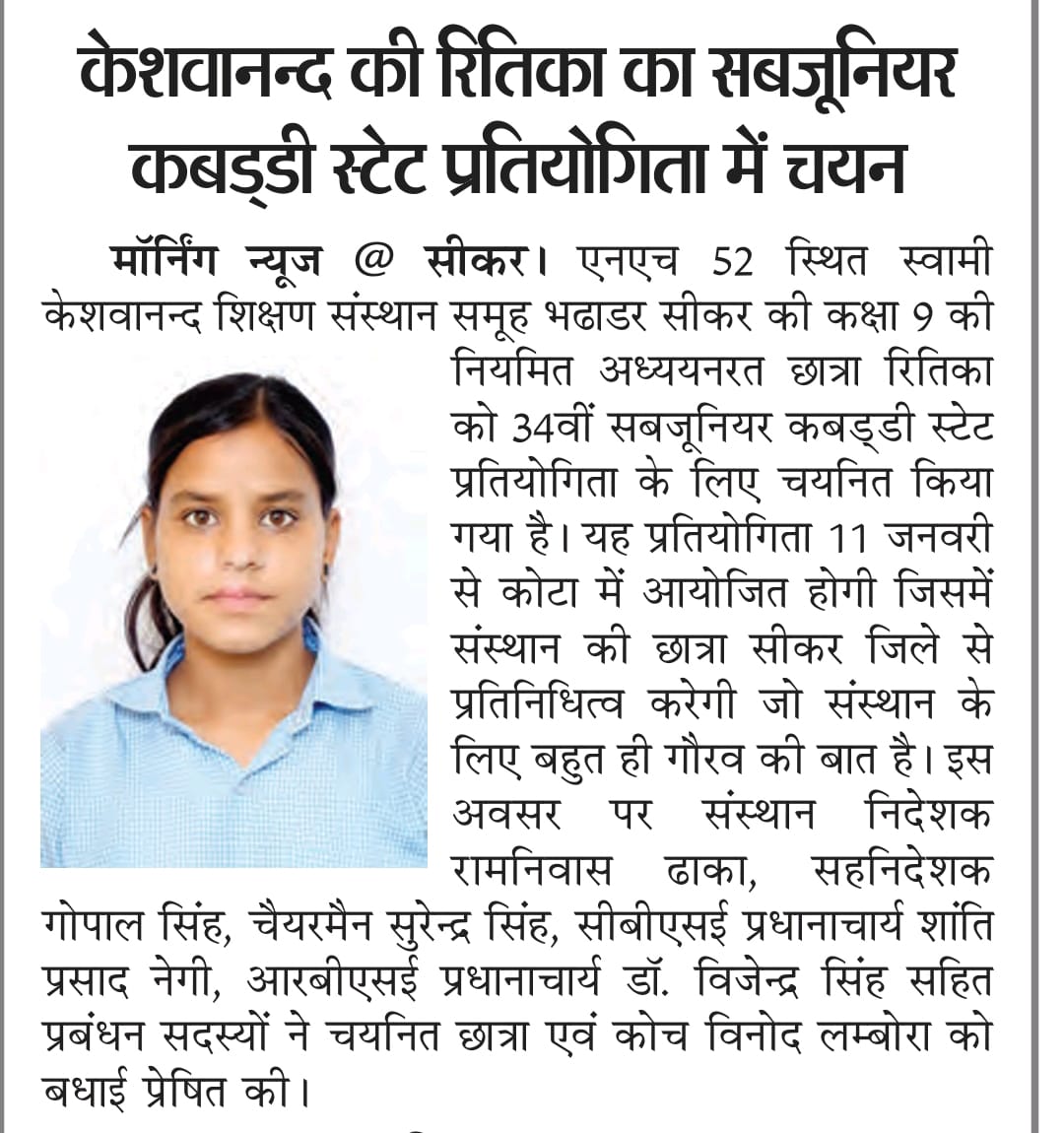 केशवानन्द की रितिका का सबजूनियर कबड्डी स्टेट प्रतियोगिता में चयन

मॉर्निंग न्यूज @ सीकर। एनएच 52 स्थित स्वामी केशवानन्द शिक्षण संस्थान समूह भढाडर सीकर की कक्षा 9 की नियमित अध्ययनरत छात्रा रितिका को 34वीं सबजूनियर कबड्डी स्टेट प्रतियोगिता के लिए चयनित किया गया है। यह प्रतियोगिता 11 जनवरी से कोटा में आयोजित होगी जिसमें संस्थान की छात्रा सीकर जिले से प्रतिनिधित्व करेगी जो संस्थान के लिए बहुत ही गौरव की बात है। इस अवसर पर संस्थान निदेशक रामनिवास ढाका, सहनिदेशक गोपाल सिंह, चैयरमैन सुरेन्द्र सिंह, सीबीएसई प्रधानाचार्य शांति प्रसाद नेगी, आरबीएसई प्रधानाचार्य डॉ. विजेन्द्र सिंह सहित प्रबंधन सदस्यों ने चयनित छात्रा एवं कोच विनोद लम्बोरा को बधाई प्रेषित की।